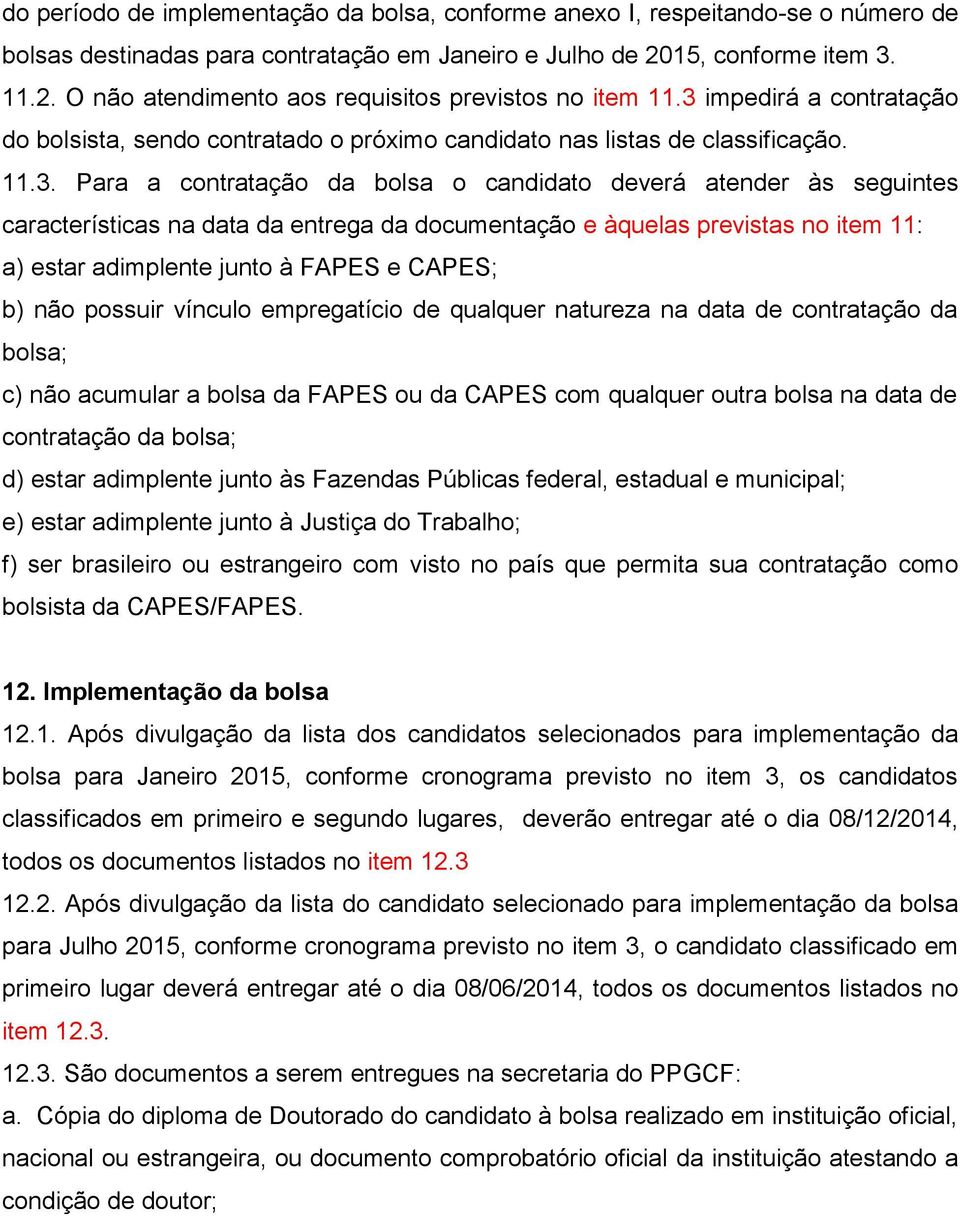 do período de implementação da bolsa, conforme anexo I, respeitando-se o número de bolsas destinadas para contratação em Janeiro e Julho de 2015, conforme item 3.

11.2. O não atendimento aos requisitos previstos no item 11.3 impedirá a contratação do bolsista, sendo contratado o próximo candidato nas listas de classificação.

11.3. Para a contratação da bolsa o candidato deverá atender às seguintes características na data da entrega da documentação e àquelas previstas no item 11:

a) estar adimplente junto à FAPES e CAPES;

b) não possuir vínculo empregatício de qualquer natureza na data de contratação da bolsa;

c) não acumular a bolsa da FAPES ou da CAPES com qualquer outra bolsa na data de contratação da bolsa;

d) estar adimplente junto às Fazendas Públicas federal, estadual e municipal;

e) estar adimplente junto à Justiça do Trabalho;

f) ser brasileiro ou estrangeiro com visto no país que permita sua contratação como bolsista da CAPES/FAPES.

12. Implementação da bolsa

12.1. Após divulgação da lista dos candidatos selecionados para implementação da bolsa para Janeiro 2015, conforme cronograma previsto no item 3, os candidatos classificados em primeiro e segundo lugares, deverão entregar até o dia 08/12/2014, todos os documentos listados no item 12.3

12.2. Após divulgação da lista do candidato selecionado para implementação da bolsa para Julho 2015, conforme cronograma previsto no item 3, o candidato classificado em primeiro lugar deverá entregar até o dia 08/06/2014, todos os documentos listados no item 12.3.

12.3. São documentos a serem entregues na secretaria do PPGCF:

a. Cópia do diploma de Doutorado do candidato à bolsa realizado em instituição oficial, nacional ou estrangeira, ou documento comprobatório oficial da instituição atestando a condição de doutor;